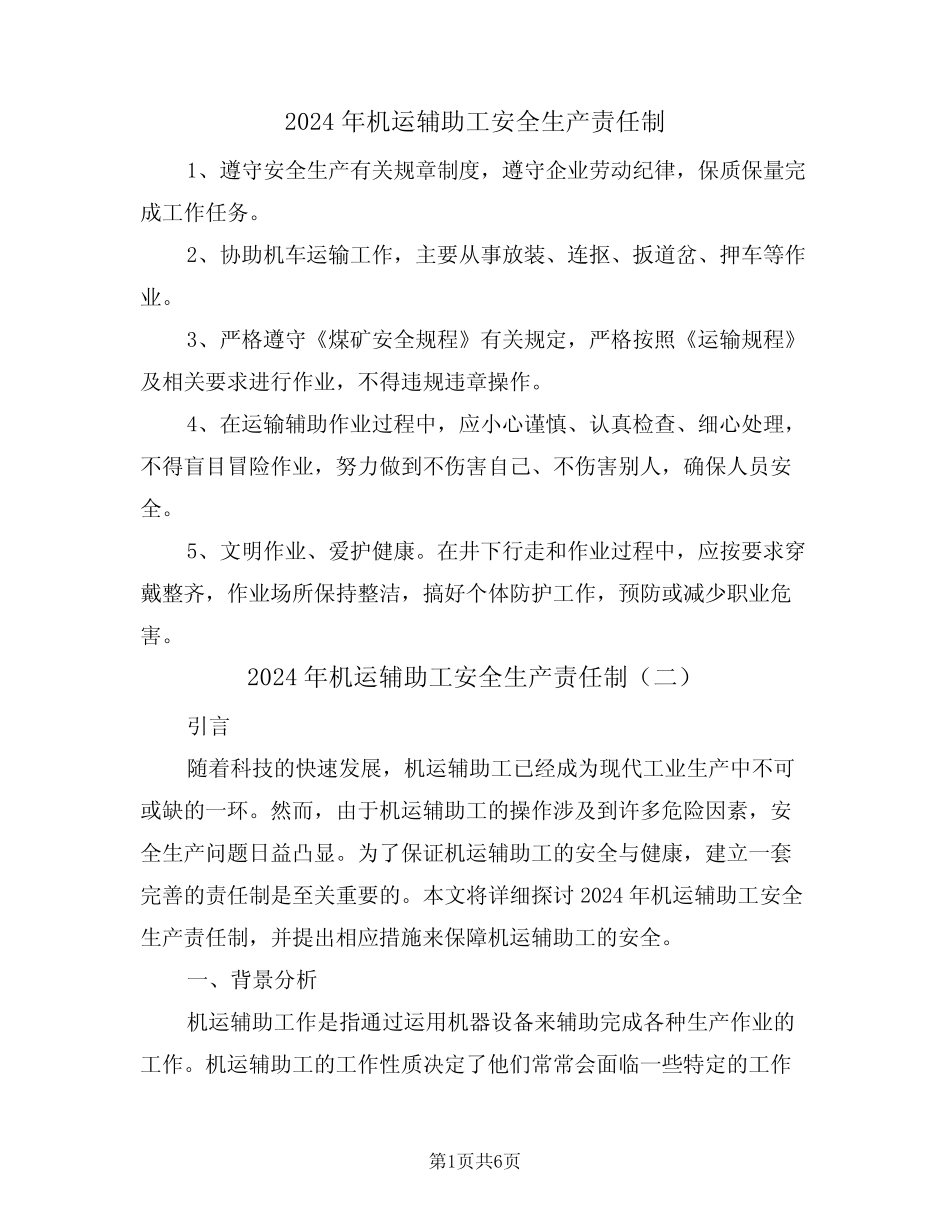 2024 年机运辅助工安全生产责任制

1、遵守安全生产有关规章制度，遵守企业劳动纪律，保质保量完成工作任务。

2、协助机车运输工作，主要从事放装、连抠、扳道岔、押车等作业。

3、严格遵守《煤矿安全规程》有关规定，严格按照《运输规程》及相关要求进行作业，不得违规违章操作。

4、在运输辅助作业过程中，应小心谨慎、认真检查、细心处理，不得盲目冒险作业，努力做到不伤害自己、不伤害别人，确保人员安全。

5、文明作业、爱护健康。在井下行走和作业过程中，应按要求穿戴整齐，作业场所保持整洁，搞好个体防护工作，预防或减少职业危害。

2024 年机运辅助工安全生产责任制（二）

引言

随着科技的快速发展，机运辅助工已经成为现代工业生产中不可或缺的一环。然而，由于机运辅助工的操作涉及到许多危险因素，安全生产问题日益凸显。为了保证机运辅助工的安全与健康，建立一套完善的责任制是至关重要的。本文将详细探讨 2024 年机运辅助工安全生产责任制，并提出相应措施来保障机运辅助工的安全。

一、背景分析

机运辅助工作是指通过运用机器设备来辅助完成各种生产作业的工作。机运辅助工的工作性质决定了他们常常会面临一些特定的工作

第1页共6页